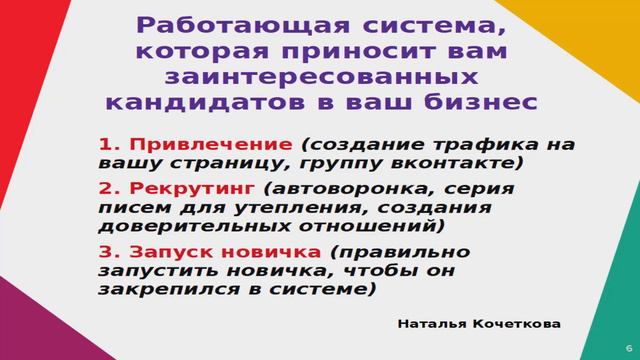 Работающая система, которая приносит вам заинтересованных кандидатов в ваш бизнес

1. Привлечение (создание трафика на вашу страницу, группу вконтакте)

2. Рекрутинг (автоворонка, серия писем для утепления, создания доверительных отношений)

3. Запуск новичка (правильно запустить новичка, чтобы он закрепился в системе)

Наталья Кочеткова

6